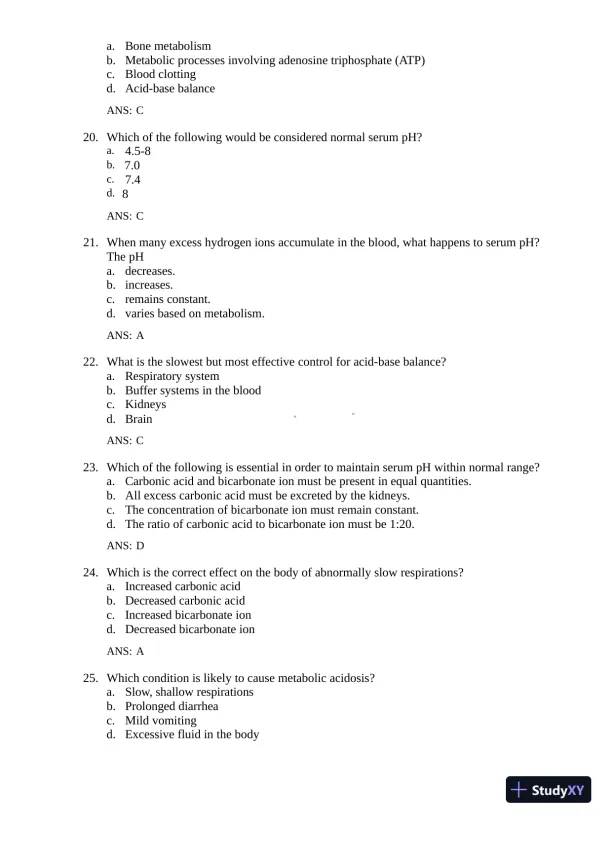 a. Bone metabolism
b. Metabolic processes involving adenosine triphosphate (ATP)
c. Blood clotting
d. Acid-base balance

ANS: C

20. Which of the following would be considered normal serum pH?
a. 4.5-8
b. 7.0
c. 7.4
d. 8

ANS: C

21. When many excess hydrogen ions accumulate in the blood, what happens to serum pH? The pH
a. decreases.
b. increases.
c. remains constant.
d. varies based on metabolism.

ANS: A

22. What is the slowest but most effective control for acid-base balance?
a. Respiratory system
b. Buffer systems in the blood
c. Kidneys
d. Brain

ANS: C

23. Which of the following is essential in order to maintain serum pH within normal range?
a. Carbonic acid and bicarbonate ion must be present in equal quantities.
b. All excess carbonic acid must be excreted by the kidneys.
c. The concentration of bicarbonate ion must remain constant.
d. The ratio of carbonic acid to bicarbonate ion must be 1:20.

ANS: D

24. Which is the correct effect on the body of abnormally slow respirations?
a. Increased carbonic acid
b. Decreased carbonic acid
c. Increased bicarbonate ion
d. Decreased bicarbonate ion

ANS: A

25. Which condition is likely to cause metabolic acidosis?
a. Slow, shallow respirations
b. Prolonged diarrhea
c. Mild vomiting
d. Excessive fluid in the body

StudyXY